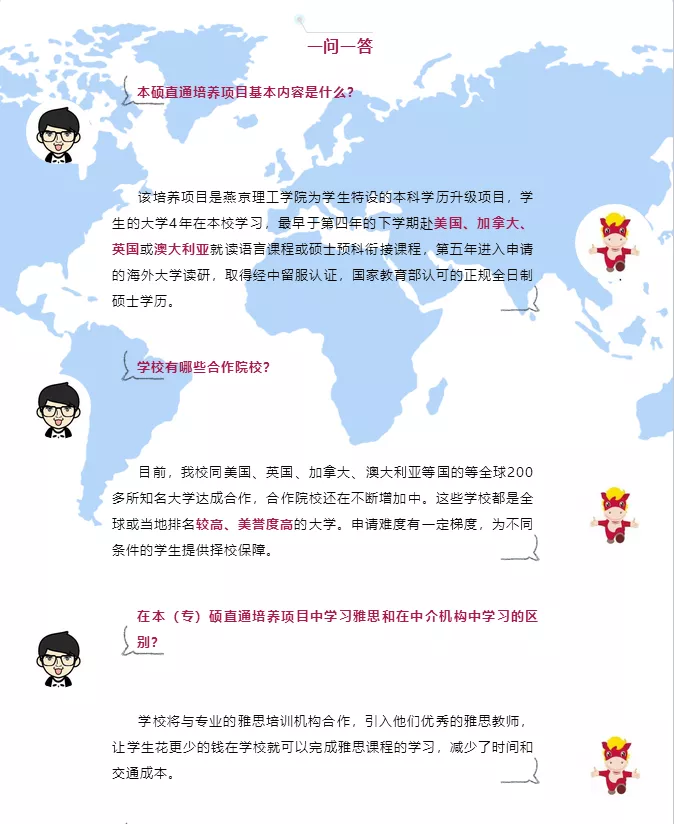 一问一答

本硕直通培养项目基本内容是什么?

该培养项目是燕京理工学院为学生特设的本科学历升级项目，学生的大学4年在本校学习，最早于第四年的下学期赴美国、加拿大、英国或澳大利亚就读语言课程或硕士预科衔接课程，第五年进入申请的海外大学读研，取得经中留服认证，国家教育部认可的正规全日制硕士学历。

学校有哪些合作院校?

目前，我校同美国、英国、加拿大、澳大利亚等国的等全球200多所知名大学达成合作，合作院校还在不断增加中。这些学校都是全球或当地排名较高、美誉度高的大学。申请难度有一定梯度，为不同条件的学生提供择校保障。

在本（专）硕直通培养项目中学习雅思和在中介机构中学习的区别?

学校将与专业的雅思培训机构合作，引入他们优秀的雅思教师，让学生花更少的钱在学校就可以完成雅思课程的学习，减少了时间和交通成本。